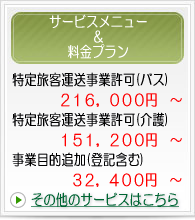 サービスメニュー
&
料金プラン

特定旅客運送事業許可(バス)
216，000円 ～
特定旅客運送事業許可(介護)
151，200円 ～
事業目的追加(登記含む)
32，400円 ～

その他のサービスはこちら